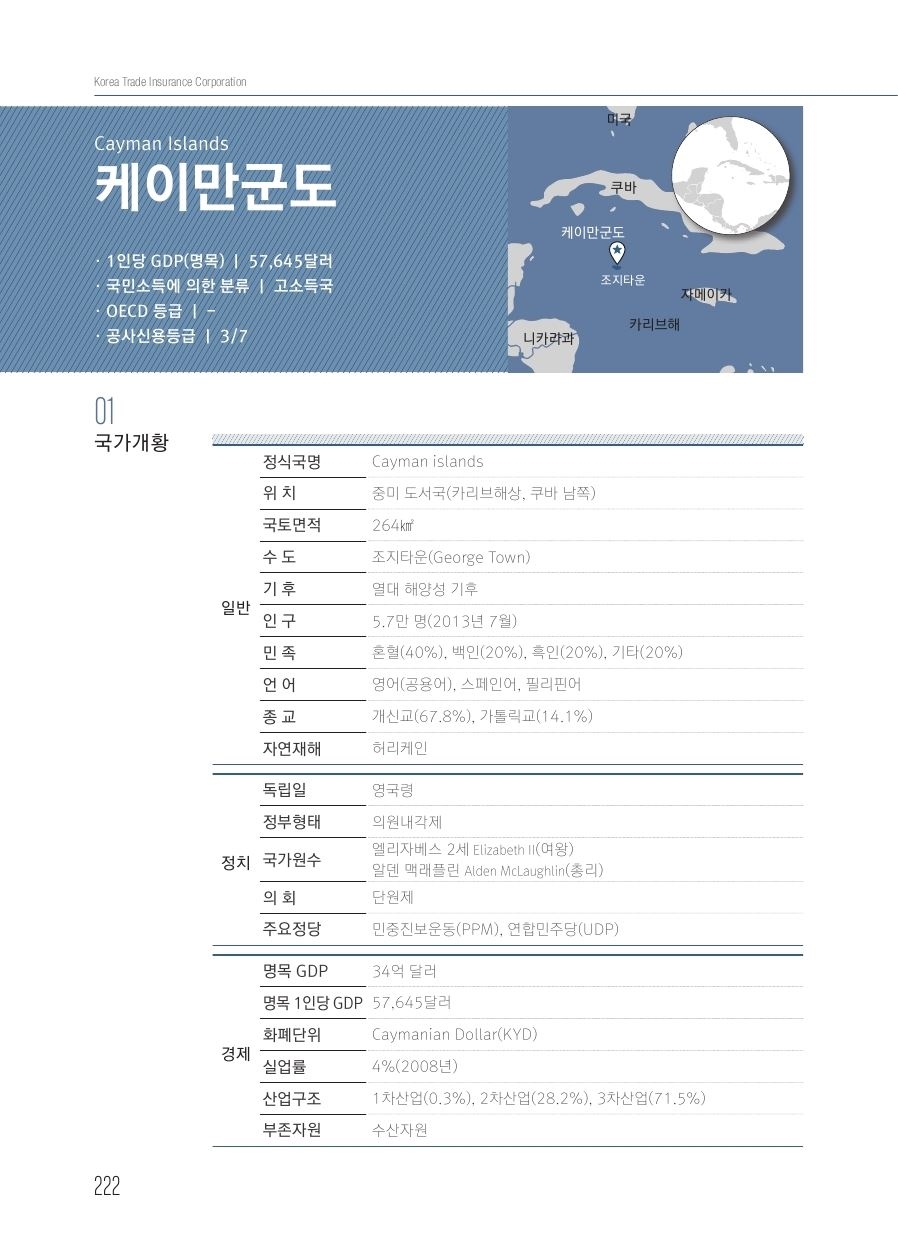 Korea Trade Insurance Corporation

Cayman Islands
케이만군도

· 1인당 GDP(명목) | 57,645달러
· 국민소득에 의한 분류 | 고소득국
· OECD 등급 | -
· 공사신용등급 | 3/7

미국
쿠바
케이만군도
조지타운
자메이카
카리브해
니카라과

01
국가개황

| | | |
|---|---|---|
| 일반 | 정식국명 | Cayman islands |
| | 위 치 | 중미 도서국(카리브해상, 쿠바 남쪽) |
| | 국토면적 | 264㎢ |
| | 수 도 | 조지타운(George Town) |
| | 기 후 | 열대 해양성 기후 |
| | 인 구 | 5.7만 명(2013년 7월) |
| | 민 족 | 혼혈(40%), 백인(20%), 흑인(20%), 기타(20%) |
| | 언 어 | 영어(공용어), 스페인어, 필리핀어 |
| | 종 교 | 개신교(67.8%), 가톨릭교(14.1%) |
| | 자연재해 | 허리케인 |
| 정치 | 독립일 | 영국령 |
| | 정부형태 | 의원내각제 |
| | 국가원수 | 엘리자베스 2세 Elizabeth II(여왕) 알덴 맥래플린 Alden McLaughlin(총리) |
| | 의 회 | 단원제 |
| | 주요정당 | 민중진보운동(PPM), 연합민주당(UDP) |
| 경제 | 명목 GDP | 34억 달러 |
| | 명목 1인당 GDP | 57,645달러 |
| | 화폐단위 | Caymanian Dollar(KYD) |
| | 실업률 | 4%(2008년) |
| | 산업구조 | 1차산업(0.3%), 2차산업(28.2%), 3차산업(71.5%) |
| | 부존자원 | 수산자원 |

222